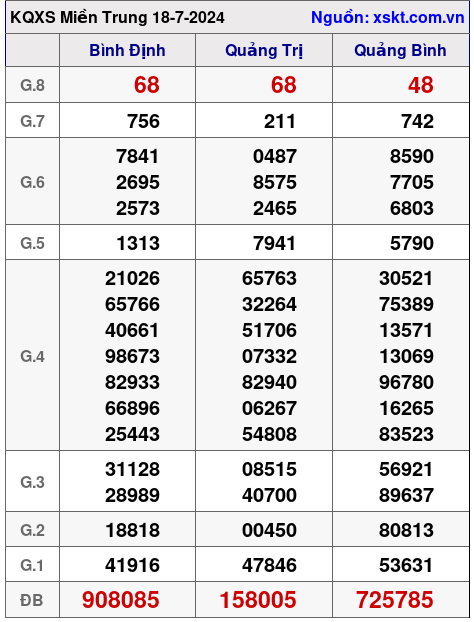 KQXS Miền Trung 18-7-2024 Nguồn: xskt.com.vn

| | Bình Định | Quảng Trị | Quảng Bình |
|---|---|---|---|
| G.8 | 68 | 68 | 48 |
| G.7 | 756 | 211 | 742 |
| G.6 | 7841 2695 2573 | 0487 8575 2465 | 8590 7705 6803 |
| G.5 | 1313 | 7941 | 5790 |
| G.4 | 21026 65766 40661 98673 82933 66896 25443 | 65763 32264 51706 07332 82940 06267 54808 | 30521 75389 13571 13069 96780 16265 83523 |
| G.3 | 31128 28989 | 08515 40700 | 56921 89637 |
| G.2 | 18818 | 00450 | 80813 |
| G.1 | 41916 | 47846 | 53631 |
| ĐB | 908085 | 158005 | 725785 |